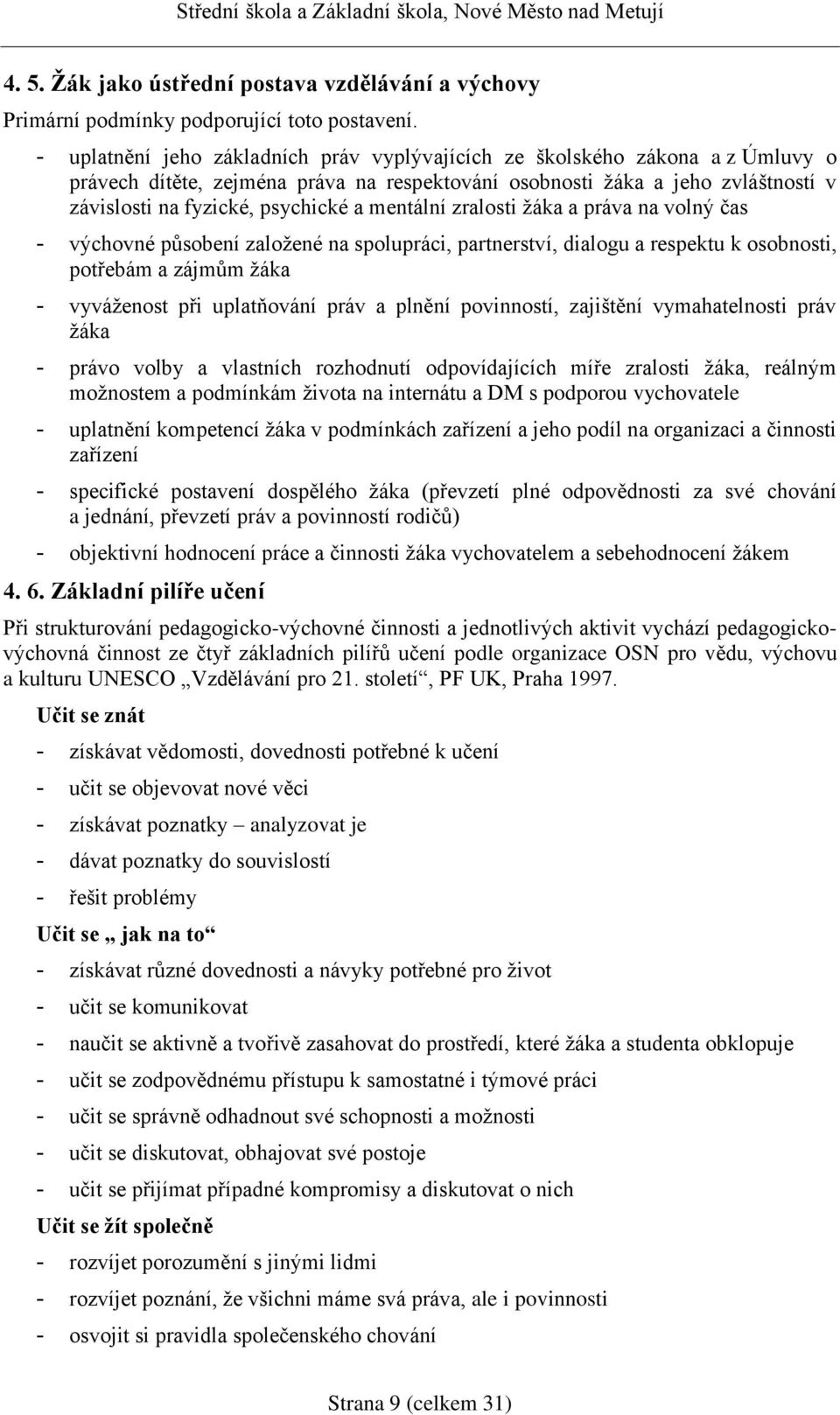 Střední škola a Základní škola, Nové Město nad Metují

4. 5. Žák jako ústřední postava vzdělávání a výchovy

Primární podmínky podporující toto postavení.

- uplatnění jeho základních práv vyplývajících ze školského zákona a z Úmluvy o právech dítěte, zejména práva na respektování osobnosti žáka a jeho zvláštností v závislosti na fyzické, psychické a mentální zralosti žáka a práva na volný čas

- výchovné působení založené na spolupráci, partnerství, dialogu a respektu k osobnosti, potřebám a zájmům žáka

- vyváženost při uplatňování práv a plnění povinností, zajištění vymahatelnosti práv žáka

- právo volby a vlastních rozhodnutí odpovídajících míře zralosti žáka, reálným možnostem a podmínkám života na internátu a DM s podporou vychovatele

- uplatnění kompetencí žáka v podmínkách zařízení a jeho podíl na organizaci a činnosti zařízení

- specifické postavení dospělého žáka (převzetí plné odpovědnosti za své chování a jednání, převzetí práv a povinností rodičů)

- objektivní hodnocení práce a činnosti žáka vychovatelem a sebehodnocení žákem

4. 6. Základní pilíře učení

Při strukturování pedagogicko-výchovné činnosti a jednotlivých aktivit vychází pedagogicko-výchovná činnost ze čtyř základních pilířů učení podle organizace OSN pro vědu, výchovu a kulturu UNESCO „Vzdělávání pro 21. století“, PF UK, Praha 1997.

Učit se znát

- získávat vědomosti, dovednosti potřebné k učení

- učit se objevovat nové věci

- získávat poznatky – analyzovat je

- dávat poznatky do souvislostí

- řešit problémy

Učit se „ jak na to“

- získávat různé dovednosti a návyky potřebné pro život

- učit se komunikovat

- naučit se aktivně a tvořivě zasahovat do prostředí, které žáka a studenta obklopuje

- učit se zodpovědnému přístupu k samostatné i týmové práci

- učit se správně odhadnout své schopnosti a možnosti

- učit se diskutovat, obhajovat své postoje

- učit se přijímat případné kompromisy a diskutovat o nich

Učit se žít společně

- rozvíjet porozumění s jinými lidmi

- rozvíjet poznání, že všichni máme svá práva, ale i povinnosti

- osvojit si pravidla společenského chování

Strana 9 (celkem 31)